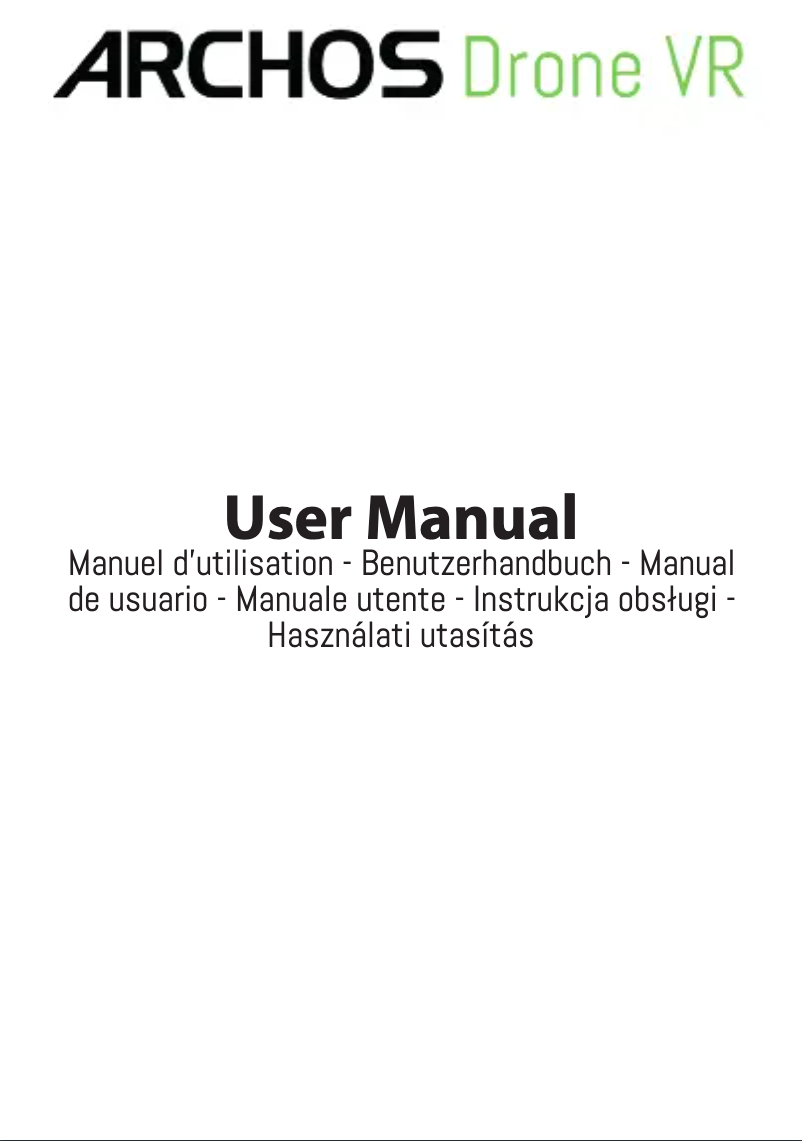 ARCHOS Drone VR

User Manual

Manuel d'utilisation - Benutzerhandbuch - Manual de usuario - Manuale utente - Instrukcja obsługi - Használati utasítás